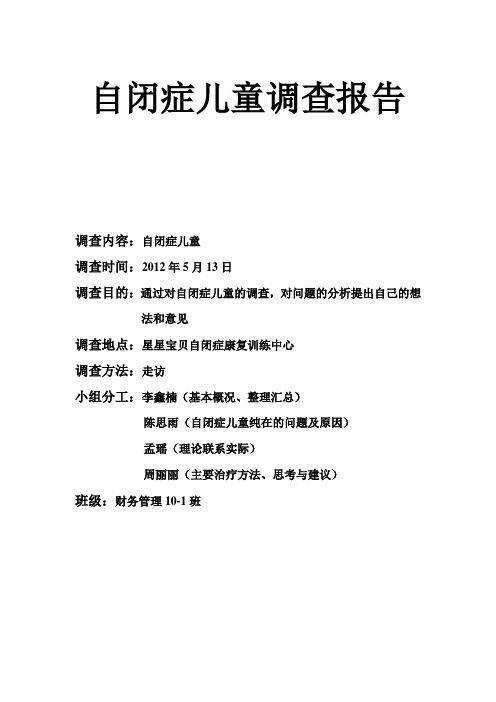 自闭症儿童调查报告

调查内容：自闭症儿童

调查时间：2012 年 5 月 13 日

调查目的：通过对自闭症儿童的调查，对问题的分析提出自己的想法和意见

调查地点：星星宝贝自闭症康复训练中心

调查方法：走访

小组分工：李鑫楠（基本概况、整理汇总）

陈思雨（自闭症儿童纯在的问题及原因）

孟瑶（理论联系实际）

周丽丽（主要治疗方法、思考与建议）

班级：财务管理 10-1 班